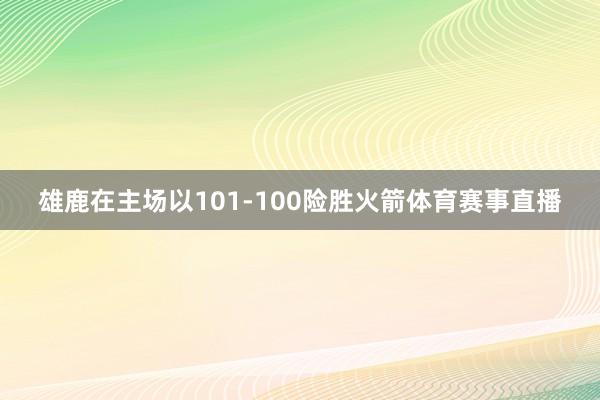 雄鹿在主场以101-100险胜火箭体育赛事直播